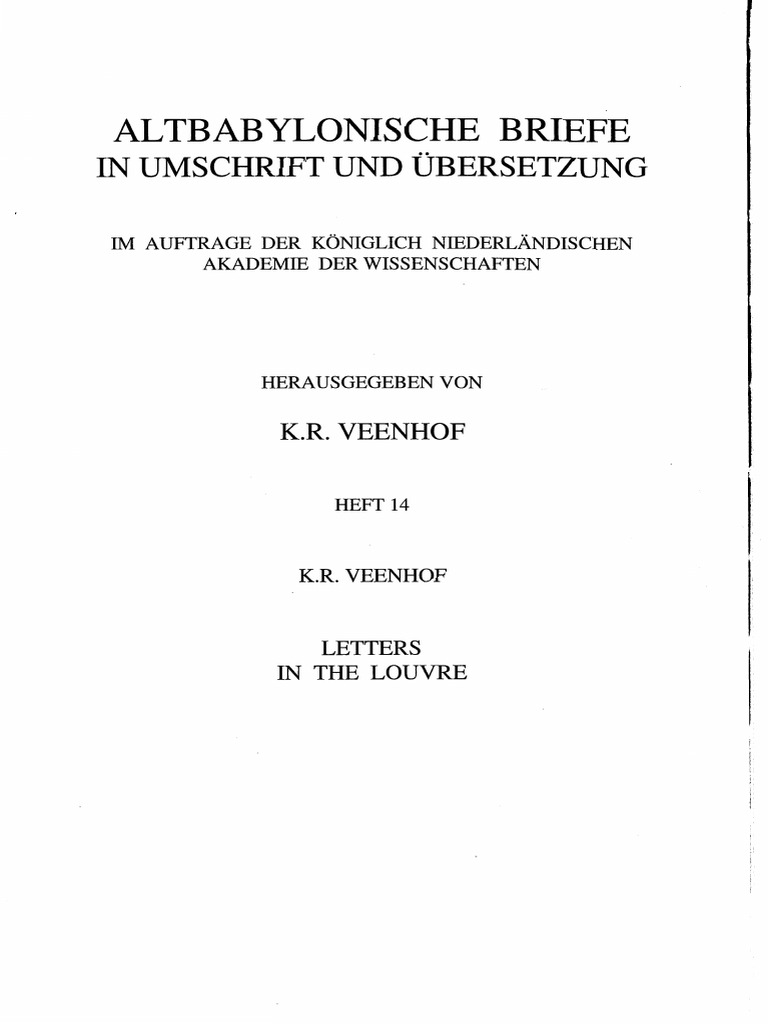 ALTBABYLONISCHE BRIEFE
IN UMSCHRIFT UND ÜBERSETZUNG

IM AUFTRAGE DER KÖNIGLICH NIEDERLÄNDISCHEN AKADEMIE DER WISSENSCHAFTEN

HERAUSGEGEBEN VON

K.R. VEENHOF

HEFT 14

K.R. VEENHOF

LETTERS
IN THE LOUVRE